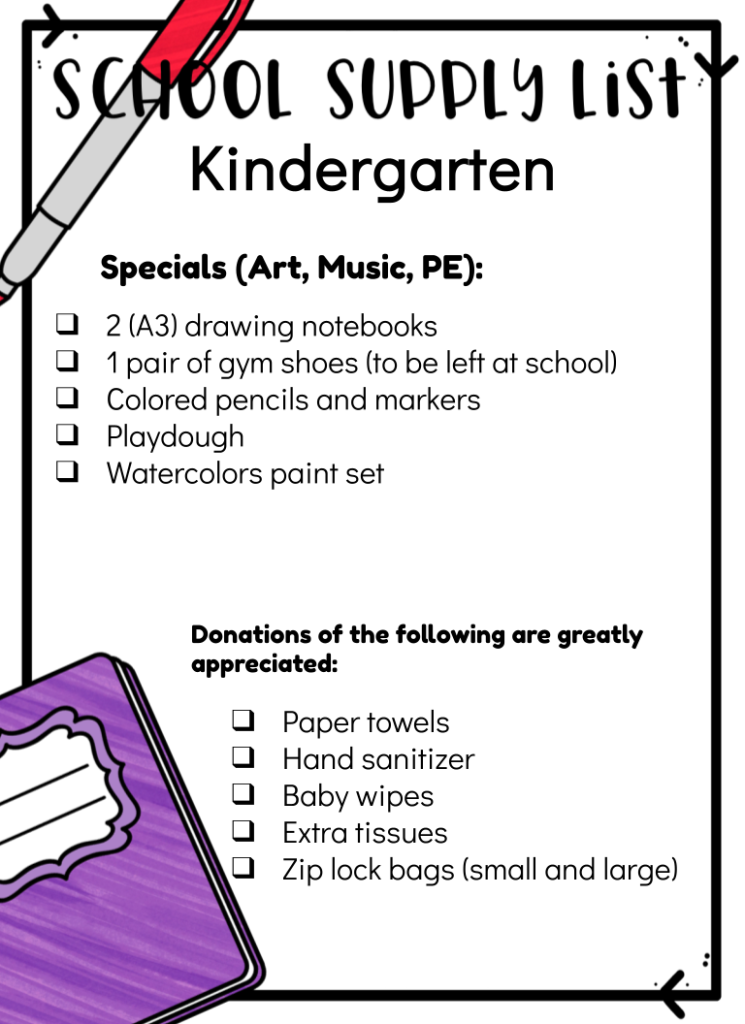 SCHOOL SUPPLY LIST
Kindergarten

Specials (Art, Music, PE):

❑ 2 (A3) drawing notebooks
❑ 1 pair of gym shoes (to be left at school)
❑ Colored pencils and markers
❑ Playdough
❑ Watercolors paint set

Donations of the following are greatly appreciated:

❑ Paper towels
❑ Hand sanitizer
❑ Baby wipes
❑ Extra tissues
❑ Zip lock bags (small and large)